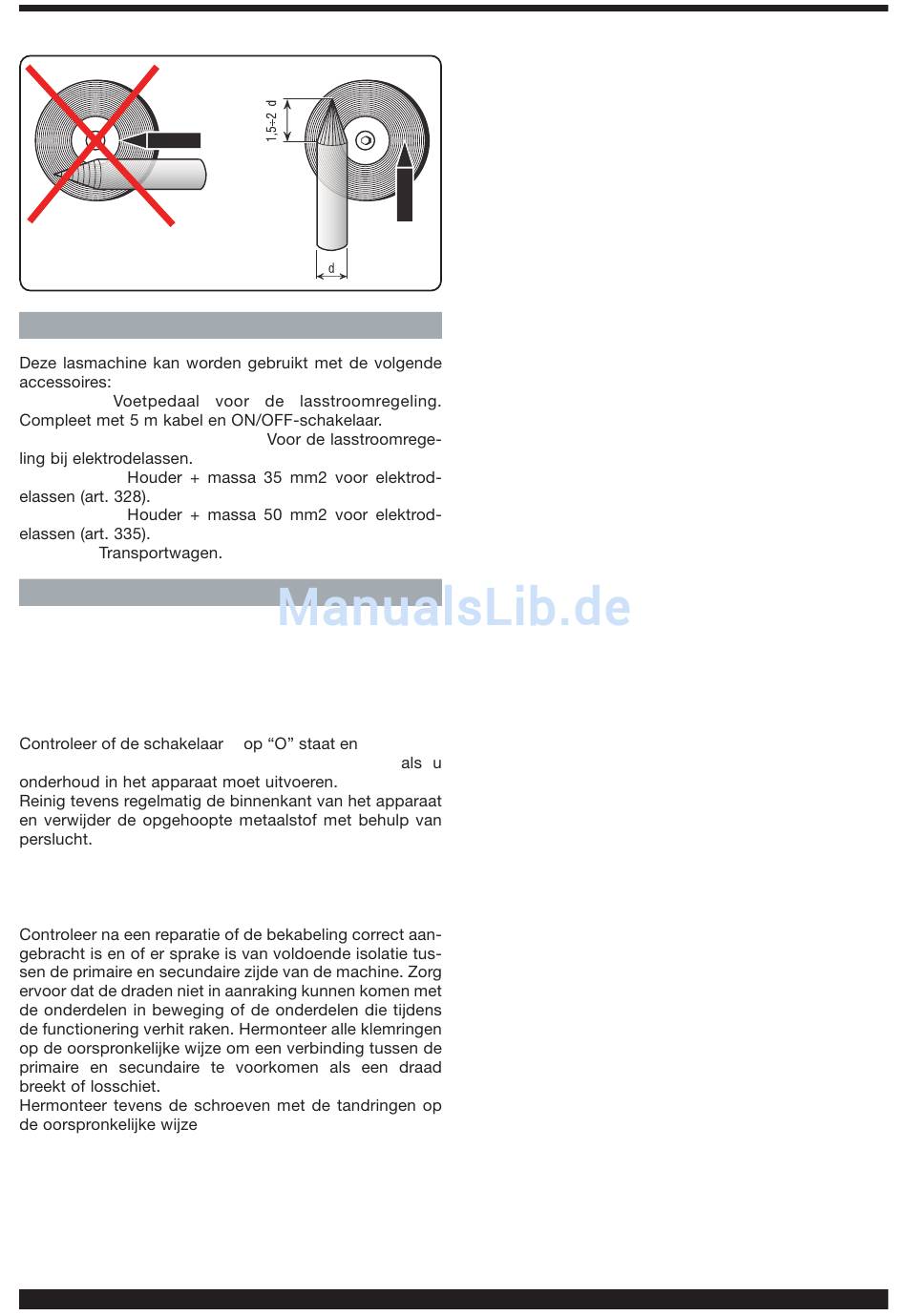 1,5÷2 d

d

Deze lasmachine kan worden gebruikt met de volgende accessoires:
Voetpedaal voor de lasstroomregeling. Compleet met 5 m kabel en ON/OFF-schakelaar.
Voor de lasstroomregeling bij elektrodelassen.
Houder + massa 35 mm2 voor elektrodelassen (art. 328).
Houder + massa 50 mm2 voor elektrodelassen (art. 335).
Transportwagen.

ManualsLib.de

Controleer of de schakelaar op "O" staat en als u onderhoud in het apparaat moet uitvoeren.
Reinig tevens regelmatig de binnenkant van het apparaat en verwijder de opgehoopte metaalstof met behulp van perslucht.

Controleer na een reparatie of de bekabeling correct aangebracht is en of er sprake is van voldoende isolatie tussen de primaire en secundaire zijde van de machine. Zorg ervoor dat de draden niet in aanraking kunnen komen met de onderdelen in beweging of de onderdelen die tijdens de functionering verhit raken. Hermonteer alle klemringen op de oorspronkelijke wijze om een verbinding tussen de primaire en secundaire te voorkomen als een draad breekt of losschiet.
Hermonteer tevens de schroeven met de tandringen op de oorspronkelijke wijze